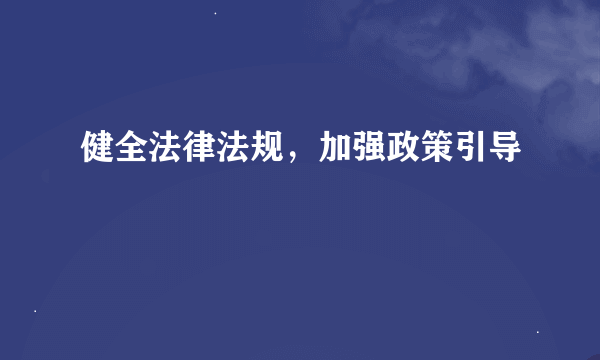 健全法律法规，加强政策引导